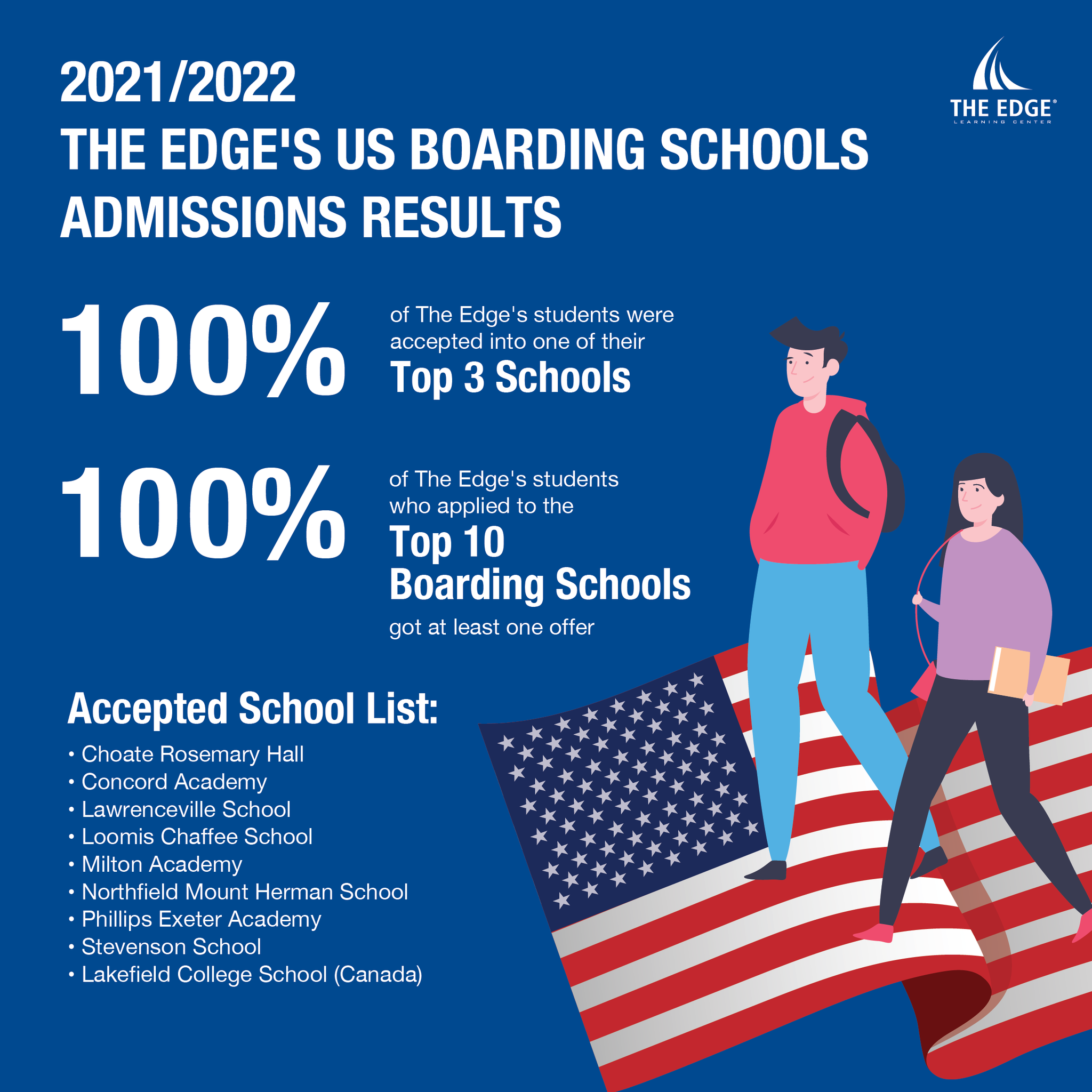 2021/2022
THE EDGE'S US BOARDING SCHOOLS ADMISSIONS RESULTS

THE EDGE®
LEARNING CENTER

100%

of The Edge's students were accepted into one of their
Top 3 Schools

100%

of The Edge's students who applied to the
Top 10 Boarding Schools
got at least one offer

Accepted School List:

• Choate Rosemary Hall
• Concord Academy
• Lawrenceville School
• Loomis Chaffee School
• Milton Academy
• Northfield Mount Herman School
• Phillips Exeter Academy
• Stevenson School
• Lakefield College School (Canada)